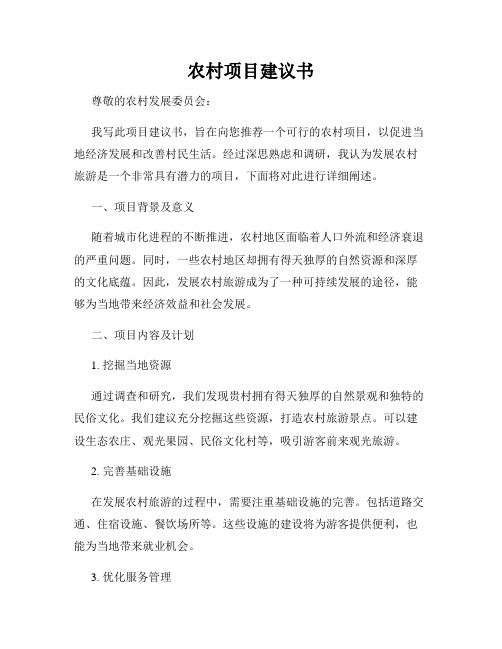 农村项目建议书

尊敬的农村发展委员会：

我写此项目建议书，旨在向您推荐一个可行的农村项目，以促进当地经济发展和改善村民生活。经过深思熟虑和调研，我认为发展农村旅游是一个非常具有潜力的项目，下面将对此进行详细阐述。

一、项目背景及意义

随着城市化进程的不断推进，农村地区面临着人口外流和经济衰退的严重问题。同时，一些农村地区却拥有得天独厚的自然资源和深厚的文化底蕴。因此，发展农村旅游成为了一种可持续发展的途径，能够为当地带来经济效益和社会发展。

二、项目内容及计划

1. 挖掘当地资源

通过调查和研究，我们发现贵村拥有得天独厚的自然景观和独特的民俗文化。我们建议充分挖掘这些资源，打造农村旅游景点。可以建设生态农庄、观光果园、民俗文化村等，吸引游客前来观光旅游。

2. 完善基础设施

在发展农村旅游的过程中，需要注重基础设施的完善。包括道路交通、住宿设施、餐饮场所等。这些设施的建设将为游客提供便利，也能为当地带来就业机会。

3. 优化服务管理